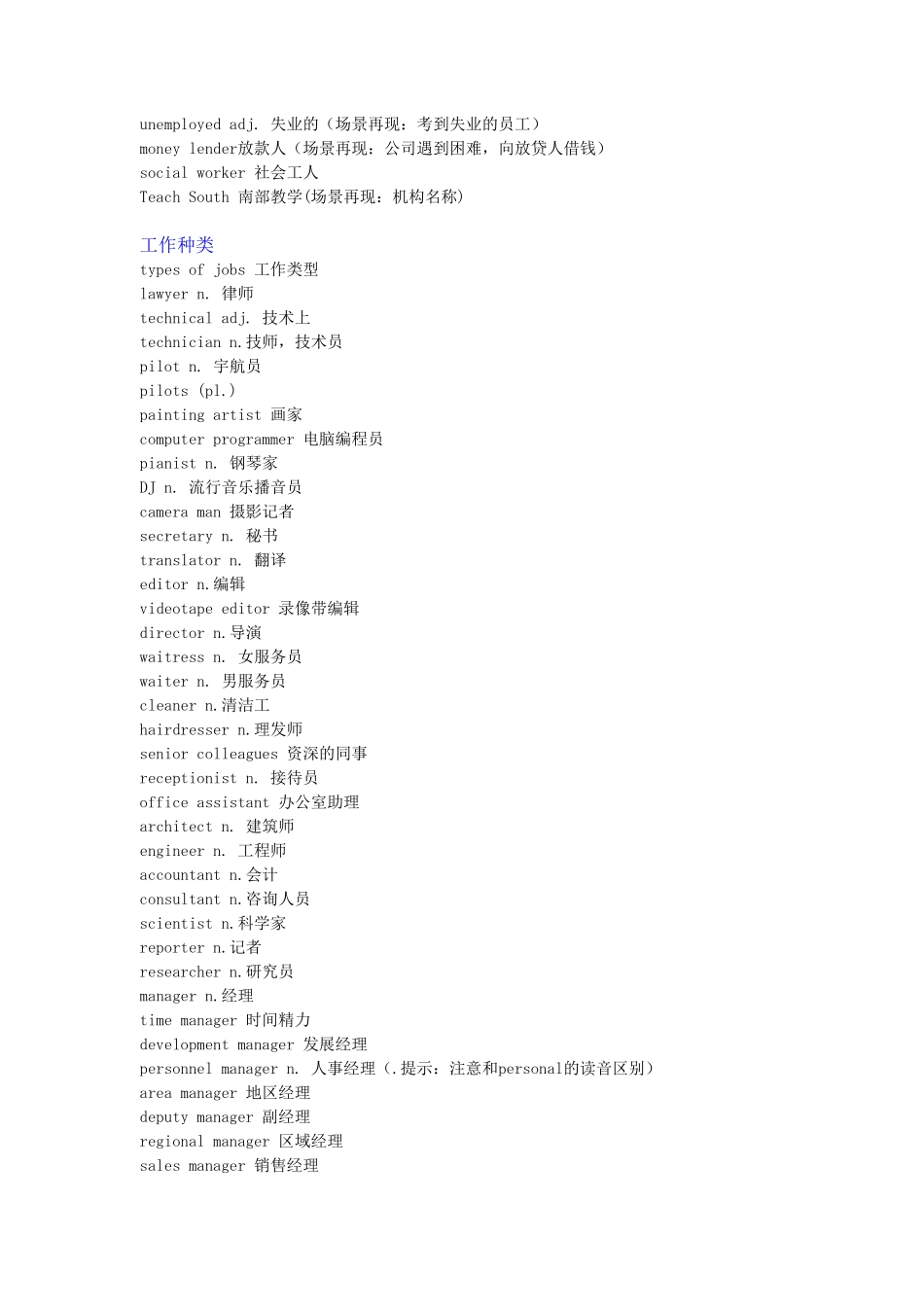 unemployed adj. 失业的（场景再现：考到失业的员工）
money lender放款人（场景再现：公司遇到困难，向放贷人借钱）
social worker 社会工人
Teach South 南部教学(场景再现：机构名称)

工作种类
types of jobs 工作类型
lawyer n. 律师
technical adj. 技术上
technician n.技师，技术员
pilot n. 宇航员
pilots (pl.)
painting artist 画家
computer programmer 电脑编程员
pianist n. 钢琴家
DJ n. 流行音乐播音员
camera man 摄影记者
secretary n. 秘书
translator n. 翻译
editor n.编辑
videotape editor 录像带编辑
director n.导演
waitress n. 女服务员
waiter n. 男服务员
cleaner n.清洁工
hairdresser n.理发师
senior colleagues 资深的同事
receptionist n. 接待员
office assistant 办公室助理
architect n. 建筑师
engineer n. 工程师
accountant n.会计
consultant n.咨询人员
scientist n.科学家
reporter n.记者
researcher n.研究员
manager n.经理
time manager 时间精力
development manager 发展经理
personnel manager n. 人事经理（.提示：注意和personal的读音区别）
area manager 地区经理
deputy manager 副经理
regional manager 区域经理
sales manager 销售经理